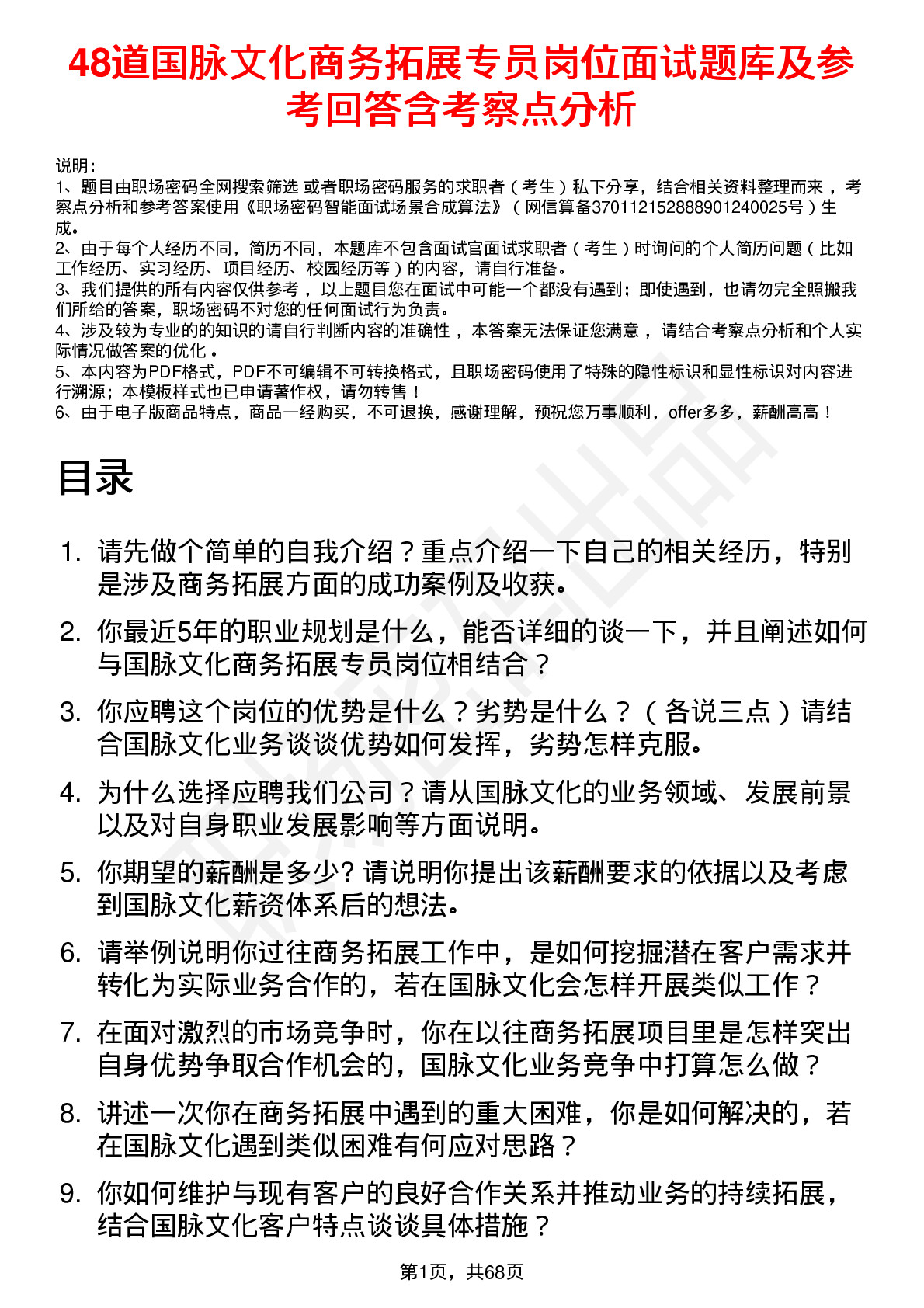 48道国脉文化商务拓展专员岗位面试题库及参考回答含考察点分析

说明：
1、题目由职场密码全网搜索筛选 或者职场密码服务的求职者（考生）私下分享，结合相关资料整理而来，考察点分析和参考答案使用《职场密码智能面试场景合成算法》（网信算备370112152888901240025号）生成。
2、由于每个人经历不同，简历不同，本题库不包含面试官面试求职者（考生）时询问的个人简历问题（比如工作经历、实习经历、项目经历、校园经历等）的内容，请自行准备。
3、我们提供的所有内容仅供参考，以上题目您在面试中可能一个都没有遇到；即使遇到，也请勿完全照搬我们所给的答案，职场密码不对您的任何面试行为负责。
4、涉及较为专业的的知识的请自行判断内容的准确性，本答案无法保证您满意，请结合考察点分析和个人实际情况做答案的优化。
5、本内容为PDF格式，PDF不可编辑不可转换格式，且职场密码使用了特殊的隐性标识和显性标识对内容进行溯源；本模板样式也已申请著作权，请勿转售！
6、由于电子版商品特点，商品一经购买，不可退换，感谢理解，预祝您万事顺利，offer多多，薪酬高高！

目录

1. 请先做个简单的自我介绍？重点介绍一下自己的相关经历，特别是涉及商务拓展方面的成功案例及收获。
2. 你最近5年的职业规划是什么，能否详细的谈一下，并且阐述如何与国脉文化商务拓展专员岗位相结合？
3. 你应聘这个岗位的优势是什么？劣势是什么？（各说三点）请结合国脉文化业务谈谈优势如何发挥，劣势怎样克服。
4. 为什么选择应聘我们公司？请从国脉文化的业务领域、发展前景以及对自身职业发展影响等方面说明。
5. 你期望的薪酬是多少? 请说明你提出该薪酬要求的依据以及考虑到国脉文化薪资体系后的想法。
6. 请举例说明你过往商务拓展工作中，是如何挖掘潜在客户需求并转化为实际业务合作的，若在国脉文化会怎样开展类似工作？
7. 在面对激烈的市场竞争时，你在以往商务拓展项目里是怎样突出自身优势争取合作机会的，国脉文化业务竞争中打算怎么做？
8. 讲述一次你在商务拓展中遇到的重大困难，你是如何解决的，若在国脉文化遇到类似困难有何应对思路？
9. 你如何维护与现有客户的良好合作关系并推动业务的持续拓展，结合国脉文化客户特点谈谈具体措施？

第1页，共68页